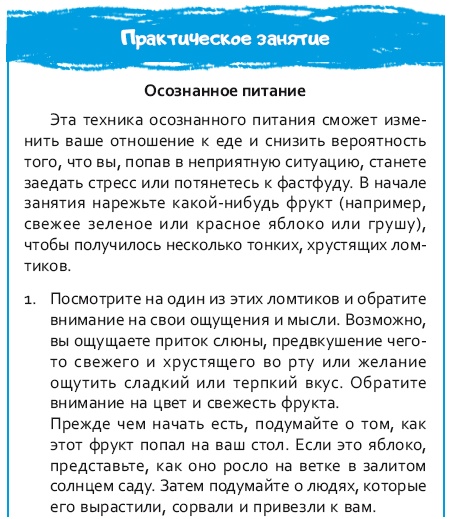 Практическое занятие

Осознанное питание

Эта техника осознанного питания сможет изменить ваше отношение к еде и снизить вероятность того, что вы, попав в неприятную ситуацию, станете заедать стресс или потянетесь к фастфуду. В начале занятия нарежьте какой-нибудь фрукт (например, свежее зеленое или красное яблоко или грушу), чтобы получилось несколько тонких, хрустящих ломтиков.

1. Посмотрите на один из этих ломтиков и обратите внимание на свои ощущения и мысли. Возможно, вы ощущаете приток слюны, предвкушение чего-то свежего и хрустящего во рту или желание ощутить сладкий или терпкий вкус. Обратите внимание на цвет и свежесть фрукта.
Прежде чем начать есть, подумайте о том, как этот фрукт попал на ваш стол. Если это яблоко, представьте, как оно росло на ветке в залитом солнцем саду. Затем подумайте о людях, которые его вырастили, сорвали и привезли к вам.